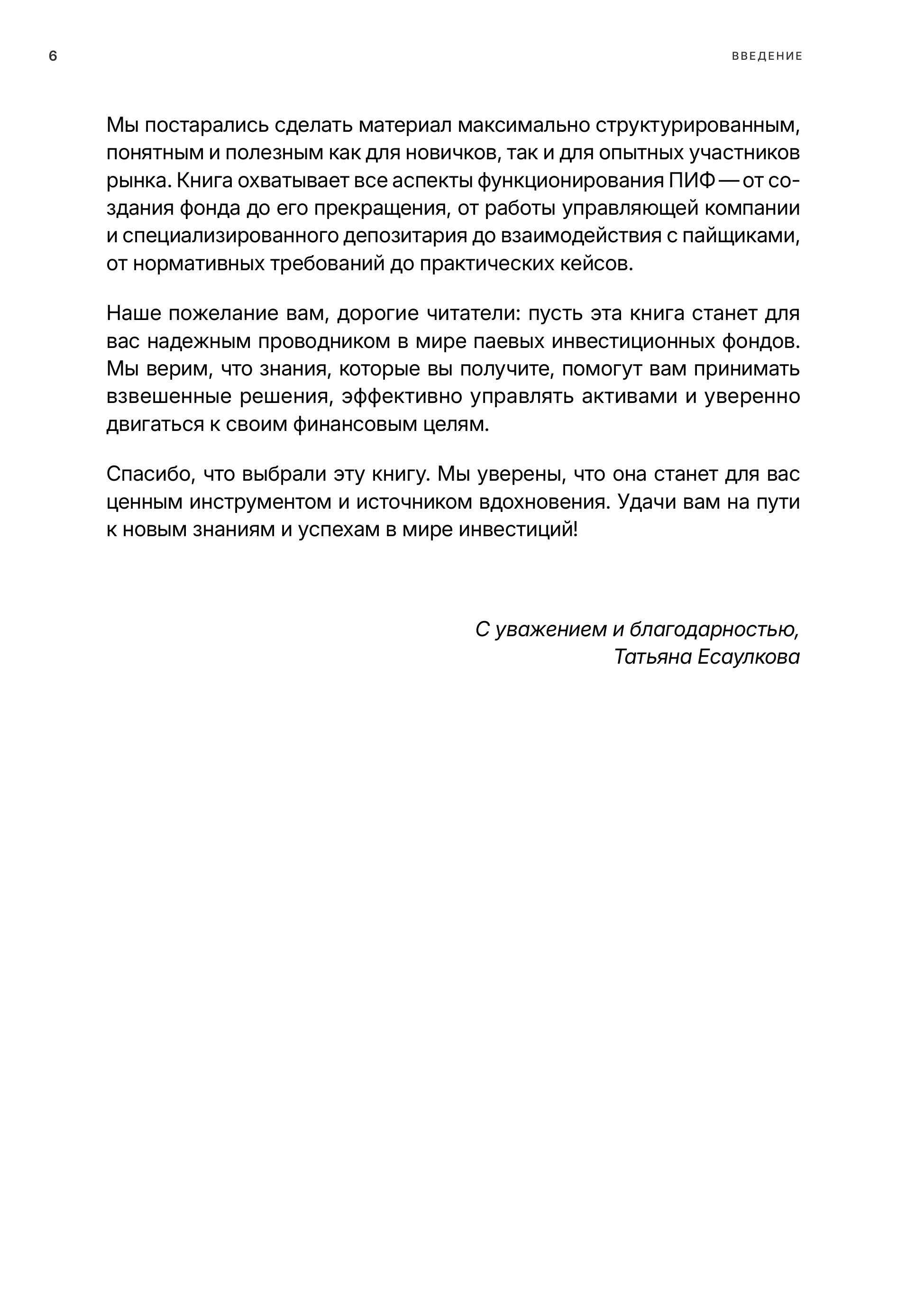 6

ВВЕДЕНИЕ

Мы постарались сделать материал максимально структурированным, понятным и полезным как для новичков, так и для опытных участников рынка. Книга охватывает все аспекты функционирования ПИФ — от создания фонда до его прекращения, от работы управляющей компании и специализированного депозитария до взаимодействия с пайщиками, от нормативных требований до практических кейсов.

Наше пожелание вам, дорогие читатели: пусть эта книга станет для вас надежным проводником в мире паевых инвестиционных фондов. Мы верим, что знания, которые вы получите, помогут вам принимать взвешенные решения, эффективно управлять активами и уверенно двигаться к своим финансовым целям.

Спасибо, что выбрали эту книгу. Мы уверены, что она станет для вас ценным инструментом и источником вдохновения. Удачи вам на пути к новым знаниям и успехам в мире инвестиций!

С уважением и благодарностью,
Татьяна Есаулкова